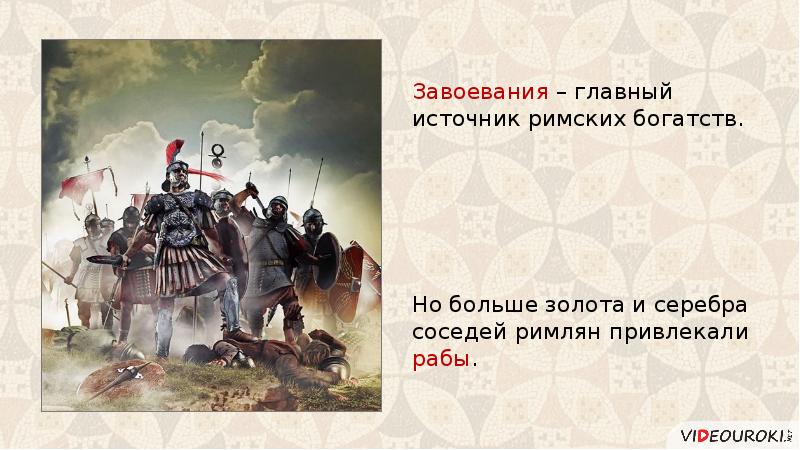 Завоевания – главный источник римских богатств.

Но больше золота и серебра соседей римлян привлекали рабы.

VIDEOUROKI.NET